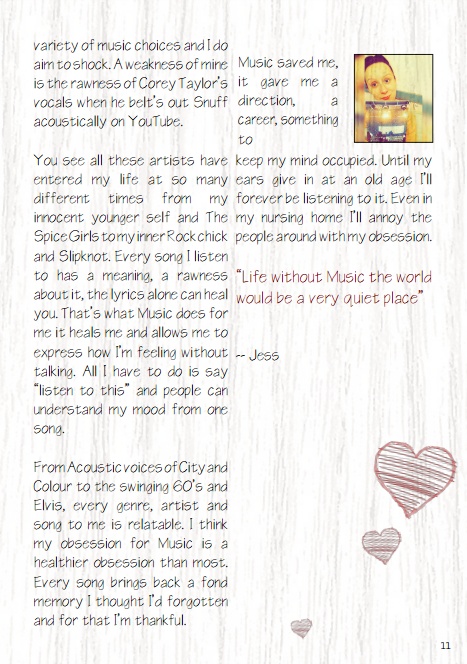 variety of music choices and I do aim to shock. A weakness of mine is the rawness of Corey Taylor's vocals when he belt's out Snuff acoustically on YouTube.

You see all these artists have entered my life at so many different times from my innocent younger self and The Spice Girls to my inner Rock chick and Slipknot. Every song I listen to has a meaning, a rawness about it, the lyrics alone can heal you. That's what Music does for me it heals me and allows me to express how I'm feeling without talking. All I have to do is say "listen to this" and people can understand my mood from one song.

From Acoustic voices of City and Colour to the swinging 60's and Elvis, every genre, artist and song to me is relatable. I think my obsession for Music is a healthier obsession than most. Every song brings back a fond memory I thought I'd forgotten and for that I'm thankful.

Music saved me, it gave me a direction, a career, something to keep my mind occupied. Until my ears give in at an old age I'll forever be listening to it. Even in my nursing home I'll annoy the people around with my obsession.

"Life without Music the world would be a very quiet place"

-- Jess

11